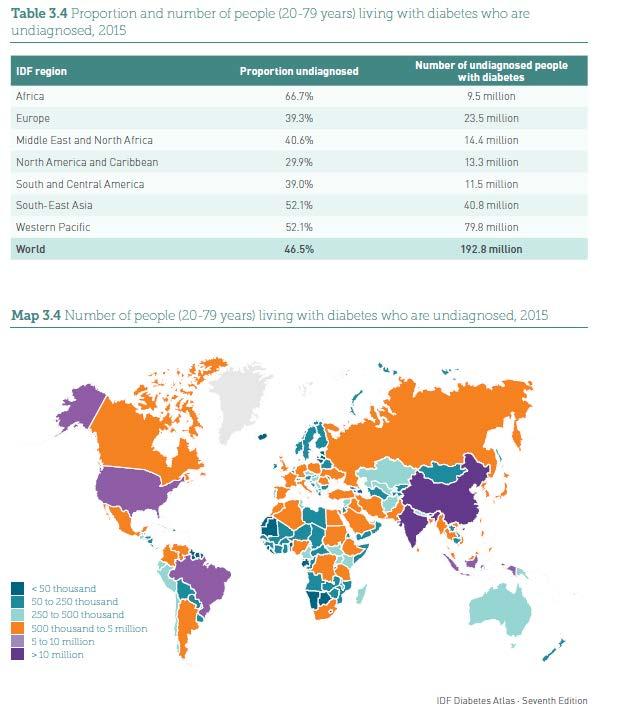 **Table 3.4** Proportion and number of people (20-79 years) living with diabetes who are undiagnosed, 2015

| IDF region | Proportion undiagnosed | Number of undiagnosed people with diabetes |
|---|---|---|
| Africa | 66.7% | 9.5 million |
| Europe | 39.3% | 23.5 million |
| Middle East and North Africa | 40.6% | 14.4 million |
| North America and Caribbean | 29.9% | 13.3 million |
| South and Central America | 39.0% | 11.5 million |
| South-East Asia | 52.1% | 40.8 million |
| Western Pacific | 52.1% | 79.8 million |
| **World** | **46.5%** | **192.8 million** |

**Map 3.4** Number of people (20-79 years) living with diabetes who are undiagnosed, 2015

< 50 thousand
50 to 250 thousand
250 to 500 thousand
500 thousand to 5 million
5 to 10 million
> 10 million

IDF Diabetes Atlas - Seventh Edition